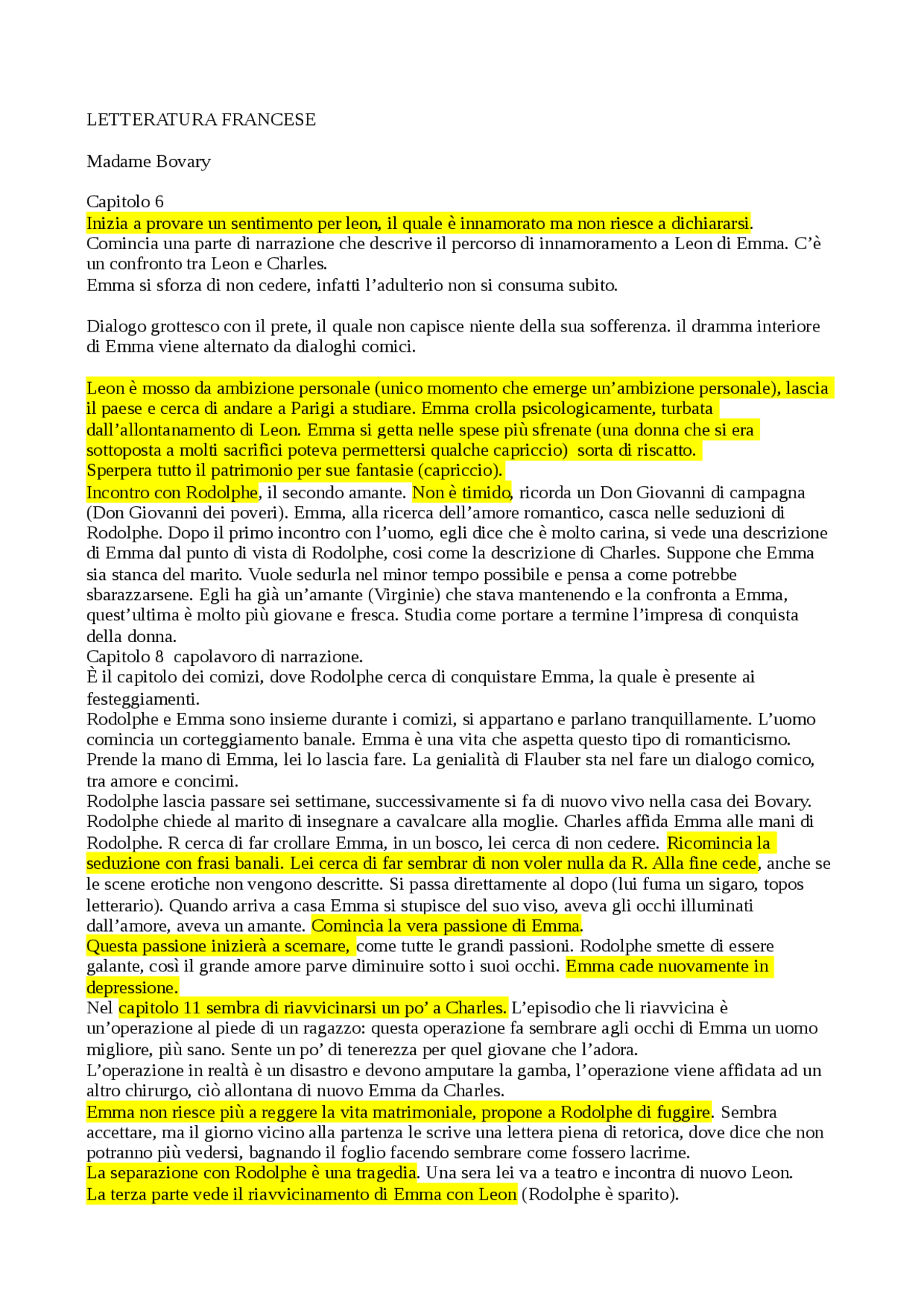 LETTERATURA FRANCESE

Madame Bovary

Capitolo 6
Inizia a provare un sentimento per leon, il quale è innamorato ma non riesce a dichiararsi. Comincia una parte di narrazione che descrive il percorso di innamoramento a Leon di Emma. C'è un confronto tra Leon e Charles.
Emma si sforza di non cedere, infatti l'adulterio non si consuma subito.

Dialogo grottesco con il prete, il quale non capisce niente della sua sofferenza. il dramma interiore di Emma viene alternato da dialoghi comici.

Leon è mosso da ambizione personale (unico momento che emerge un'ambizione personale), lascia il paese e cerca di andare a Parigi a studiare. Emma crolla psicologicamente, turbata dall'allontanamento di Leon. Emma si getta nelle spese più sfrenate (una donna che si era sottoposta a molti sacrifici poteva permettersi qualche capriccio) sorta di riscatto.
Sperpera tutto il patrimonio per sue fantasie (capriccio).
Incontro con Rodolphe, il secondo amante. Non è timido, ricorda un Don Giovanni di campagna (Don Giovanni dei poveri). Emma, alla ricerca dell'amore romantico, casca nelle seduzioni di Rodolphe. Dopo il primo incontro con l'uomo, egli dice che è molto carina, si vede una descrizione di Emma dal punto di vista di Rodolphe, cosi come la descrizione di Charles. Suppone che Emma sia stanca del marito. Vuole sedurla nel minor tempo possibile e pensa a come potrebbe sbarazzarsene. Egli ha già un'amante (Virginie) che stava mantenendo e la confronta a Emma, quest'ultima è molto più giovane e fresca. Studia come portare a termine l'impresa di conquista della donna.
Capitolo 8 capolavoro di narrazione.
È il capitolo dei comizi, dove Rodolphe cerca di conquistare Emma, la quale è presente ai festeggiamenti.
Rodolphe e Emma sono insieme durante i comizi, si appartano e parlano tranquillamente. L'uomo comincia un corteggiamento banale. Emma è una vita che aspetta questo tipo di romanticismo. Prende la mano di Emma, lei lo lascia fare. La genialità di Flauber sta nel fare un dialogo comico, tra amore e concimi.
Rodolphe lascia passare sei settimane, successivamente si fa di nuovo vivo nella casa dei Bovary. Rodolphe chiede al marito di insegnare a cavalcare alla moglie. Charles affida Emma alle mani di Rodolphe. R cerca di far crollare Emma, in un bosco, lei cerca di non cedere. Ricomincia la seduzione con frasi banali. Lei cerca di far sembrar di non voler nulla da R. Alla fine cede, anche se le scene erotiche non vengono descritte. Si passa direttamente al dopo (lui fuma un sigaro, topos letterario). Quando arriva a casa Emma si stupisce del suo viso, aveva gli occhi illuminati dall'amore, aveva un amante. Comincia la vera passione di Emma.
Questa passione inizierà a scemare, come tutte le grandi passioni. Rodolphe smette di essere galante, così il grande amore parve diminuire sotto i suoi occhi. Emma cade nuovamente in depressione.
Nel capitolo 11 sembra di riavvicinarsi un po' a Charles. L'episodio che li riavvicina è un'operazione al piede di un ragazzo: questa operazione fa sembrare agli occhi di Emma un uomo migliore, più sano. Sente un po' di tenerezza per quel giovane che l'adora.
L'operazione in realtà è un disastro e devono amputare la gamba, l'operazione viene affidata ad un altro chirurgo, ciò allontana di nuovo Emma da Charles.
Emma non riesce più a reggere la vita matrimoniale, propone a Rodolphe di fuggire. Sembra accettare, ma il giorno vicino alla partenza le scrive una lettera piena di retorica, dove dice che non potranno più vedersi, bagnando il foglio facendo sembrare come fossero lacrime.
La separazione con Rodolphe è una tragedia. Una sera lei va a teatro e incontra di nuovo Leon.
La terza parte vede il riavvicinamento di Emma con Leon (Rodolphe è sparito).